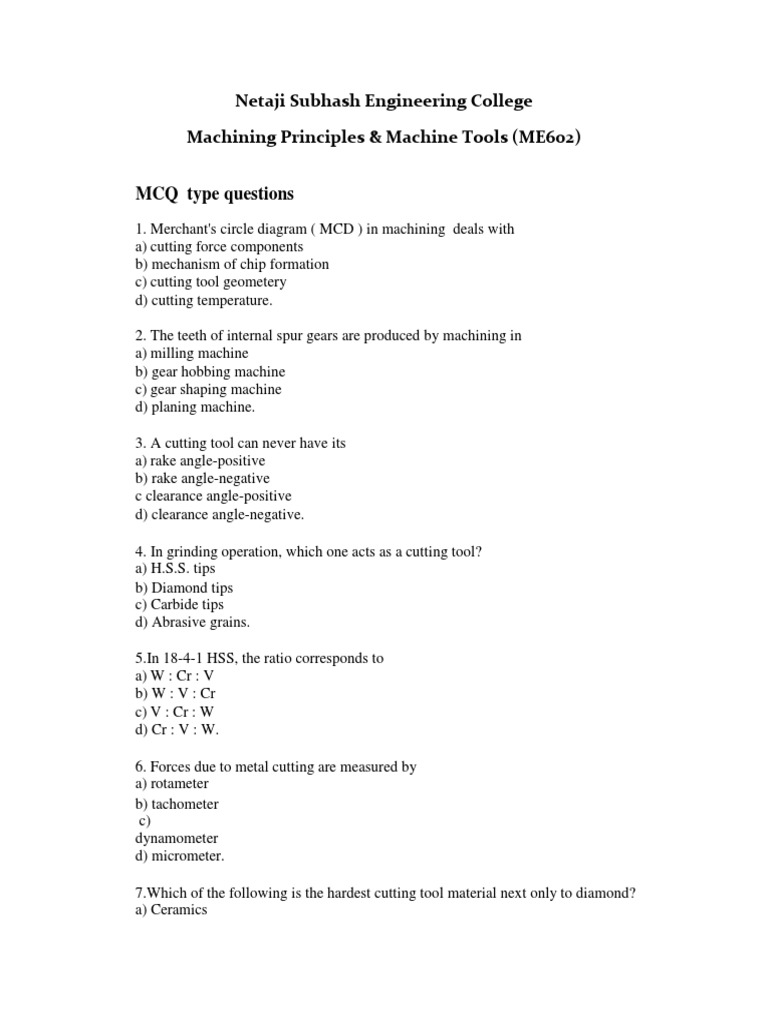 Netaji Subhash Engineering College

Machining Principles & Machine Tools (ME602)

MCQ type questions

1. Merchant's circle diagram ( MCD ) in machining deals with
a) cutting force components
b) mechanism of chip formation
c) cutting tool geometery
d) cutting temperature.

2. The teeth of internal spur gears are produced by machining in
a) milling machine
b) gear hobbing machine
c) gear shaping machine
d) planing machine.

3. A cutting tool can never have its
a) rake angle-positive
b) rake angle-negative
c clearance angle-positive
d) clearance angle-negative.

4. In grinding operation, which one acts as a cutting tool?
a) H.S.S. tips
b) Diamond tips
c) Carbide tips
d) Abrasive grains.

5.In 18-4-1 HSS, the ratio corresponds to
a) W : Cr : V
b) W : V : Cr
c) V : Cr : W
d) Cr : V : W.

6. Forces due to metal cutting are measured by
a) rotameter
b) tachometer
c)
dynamometer
d) micrometer.

7.Which of the following is the hardest cutting tool material next only to diamond?
a) Ceramics